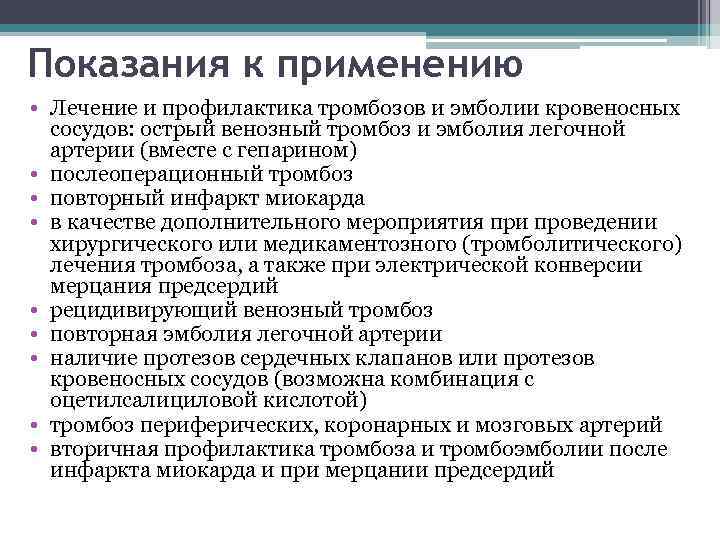 Показания к применению

• Лечение и профилактика тромбозов и эмболии кровеносных сосудов: острый венозный тромбоз и эмболия легочной артерии (вместе с гепарином)
• послеоперационный тромбоз
• повторный инфаркт миокарда
• в качестве дополнительного мероприятия при проведении хирургического или медикаментозного (тромболитического) лечения тромбоза, а также при электрической конверсии мерцания предсердий
• рецидивирующий венозный тромбоз
• повторная эмболия легочной артерии
• наличие протезов сердечных клапанов или протезов кровеносных сосудов (возможна комбинация с оцетилсалициловой кислотой)
• тромбоз периферических, коронарных и мозговых артерий
• вторичная профилактика тромбоза и тромбоэмболии после инфаркта миокарда и при мерцании предсердий